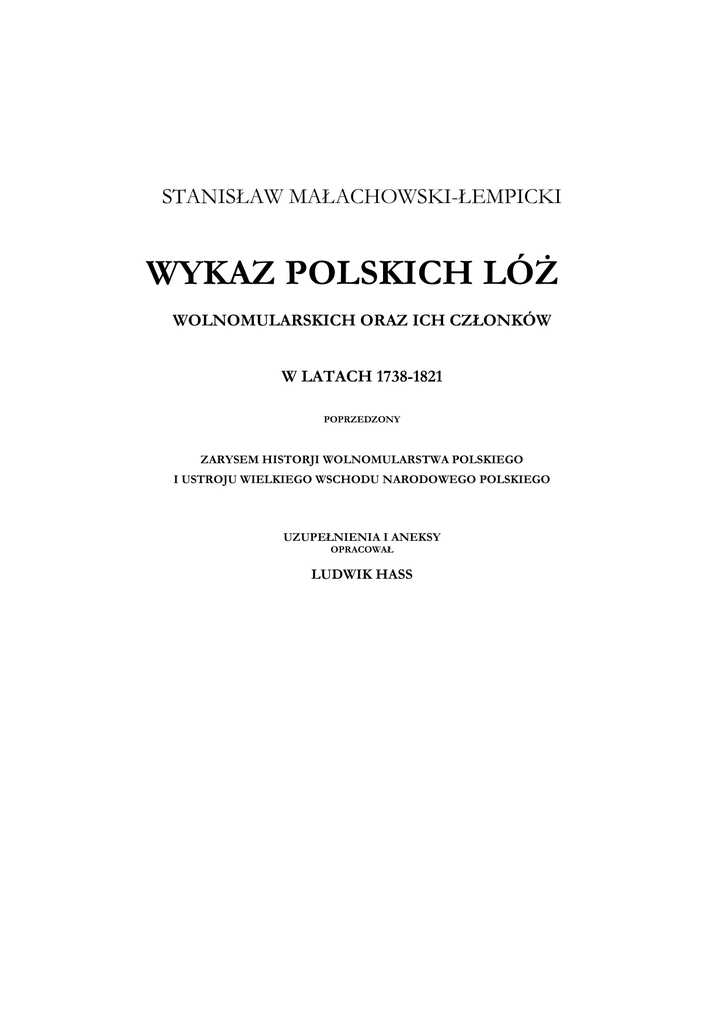 STANISŁAW MAŁACHOWSKI-ŁEMPICKI

WYKAZ POLSKICH LÓŻ

WOLNOMULARSKICH ORAZ ICH CZŁONKÓW

W LATACH 1738-1821

POPRZEDZONY

ZARYSEM HISTORJI WOLNOMULARSTWA POLSKIEGO
I USTROJU WIELKIEGO WSCHODU NARODOWEGO POLSKIEGO

UZUPEŁNIENIA I ANEKSY
OPRACOWAŁ
LUDWIK HASS